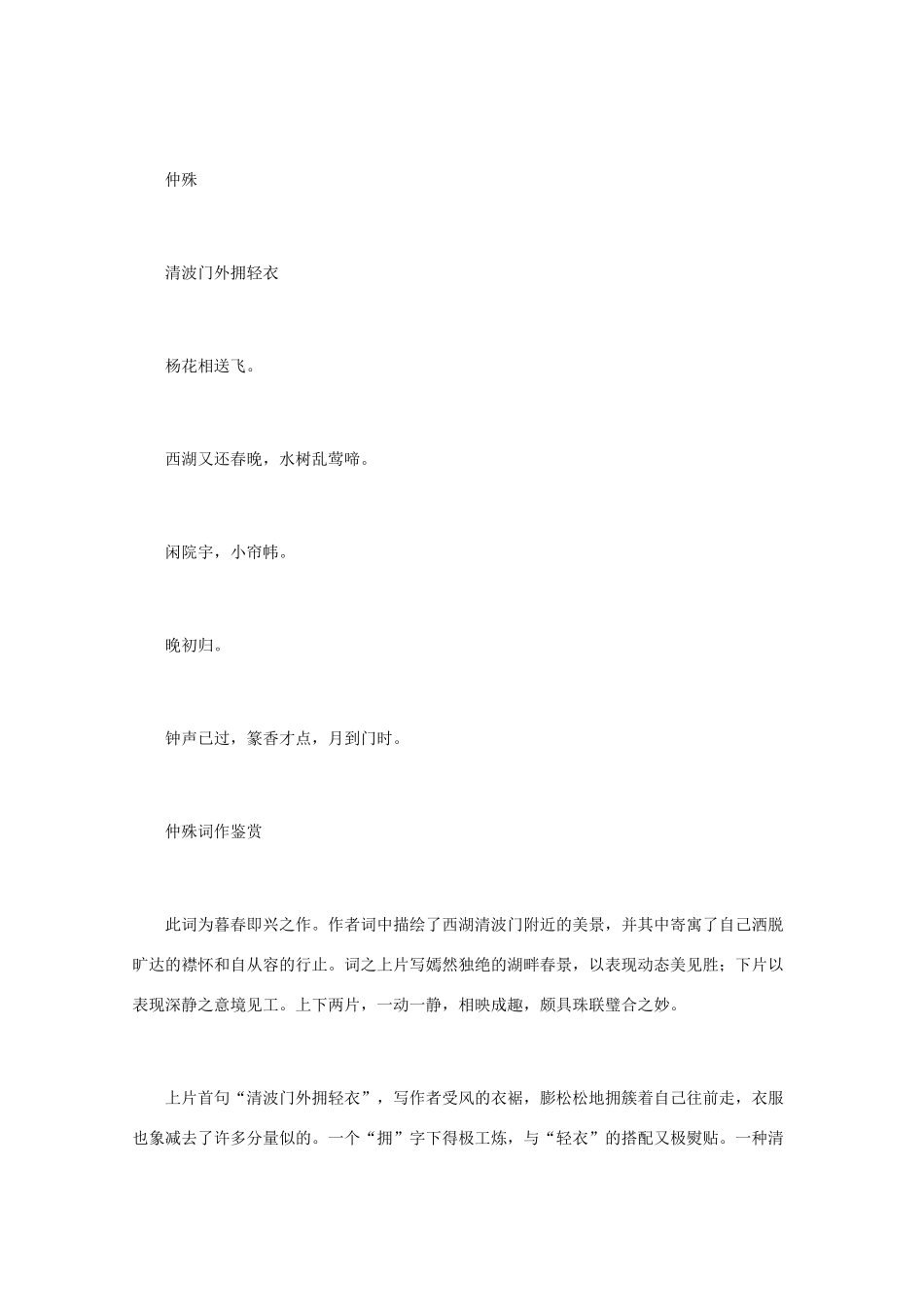 仲殊

清波门外拥轻衣

杨花相送飞。

西湖又还春晚，水树乱莺啼。

闲院宇，小帘帏。

晚初归。

钟声已过，篆香才点，月到门时。

仲殊词作鉴赏

此词为暮春即兴之作。作者词中描绘了西湖清波门附近的美景，并其中寄寓了自己洒脱旷达的襟怀和自从容的行止。词之上片写嫣然独绝的湖畔春景，以表现动态美见胜；下片以表现深静之意境见工。上下两片，一动一静，相映成趣，颇具珠联璧合之妙。

上片首句“清波门外拥轻衣”，写作者受风的衣裾，膨松松地拥簇着自己往前走，衣服也象减去了许多分量似的。一个“拥”字下得极工炼，与“轻衣”的搭配又极熨贴。一种清